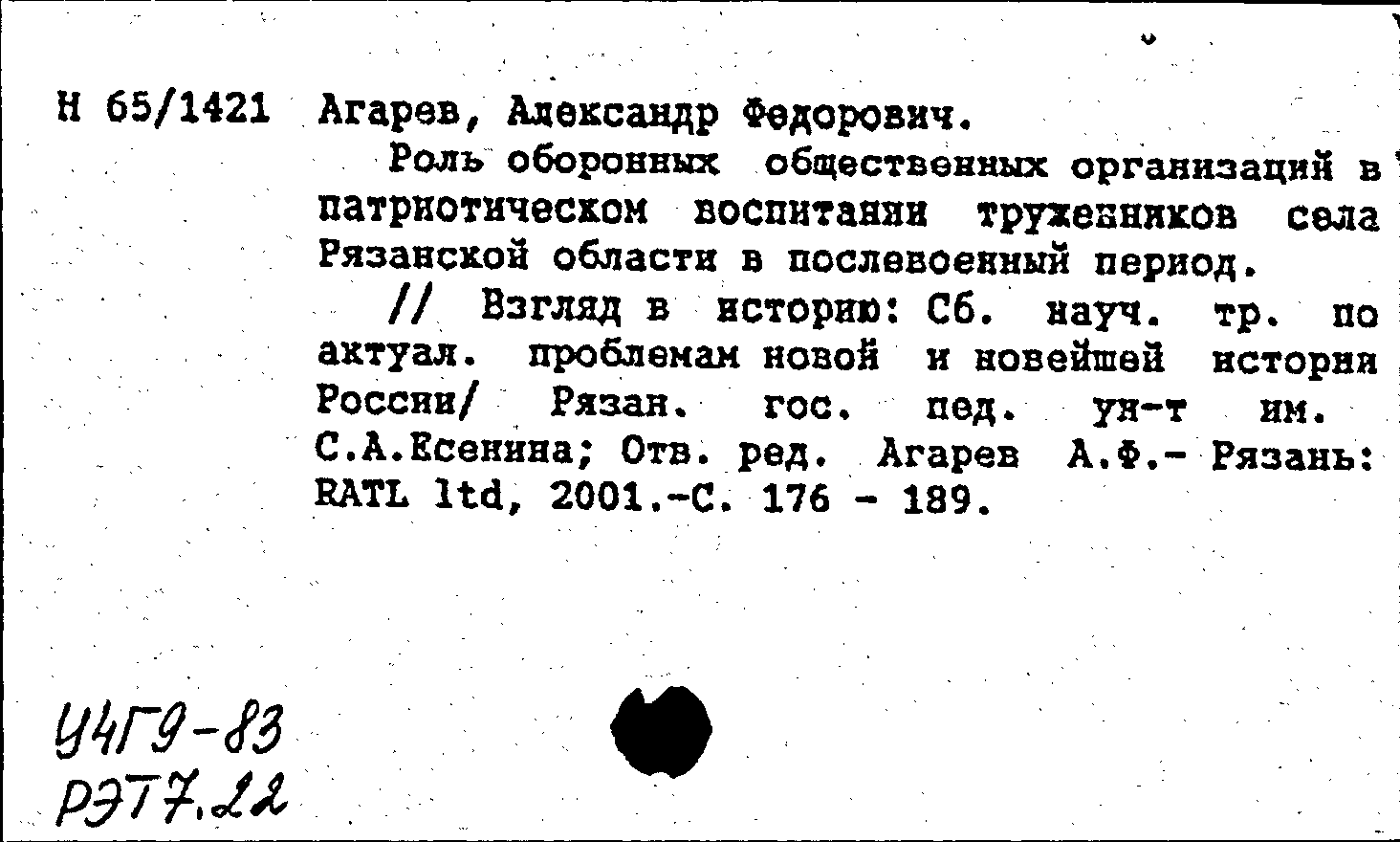 Н 65/1421 Агарев, Александр Федорович.

Роль оборонных общественных организаций в патриотическом воспитании тружеников села Рязанской области в послевоенный период.

// Взгляд в историю: Сб. науч. тр. по актуал. проблемам новой и новейшей истории России/ Рязан. гос. пед. ун-т им. С.А.Есенина; Отв. ред. Агарев А.Ф.- Рязань: RATL ltd, 2001.-С. 176 - 189.

У4Г9-83
РЭТ7.22